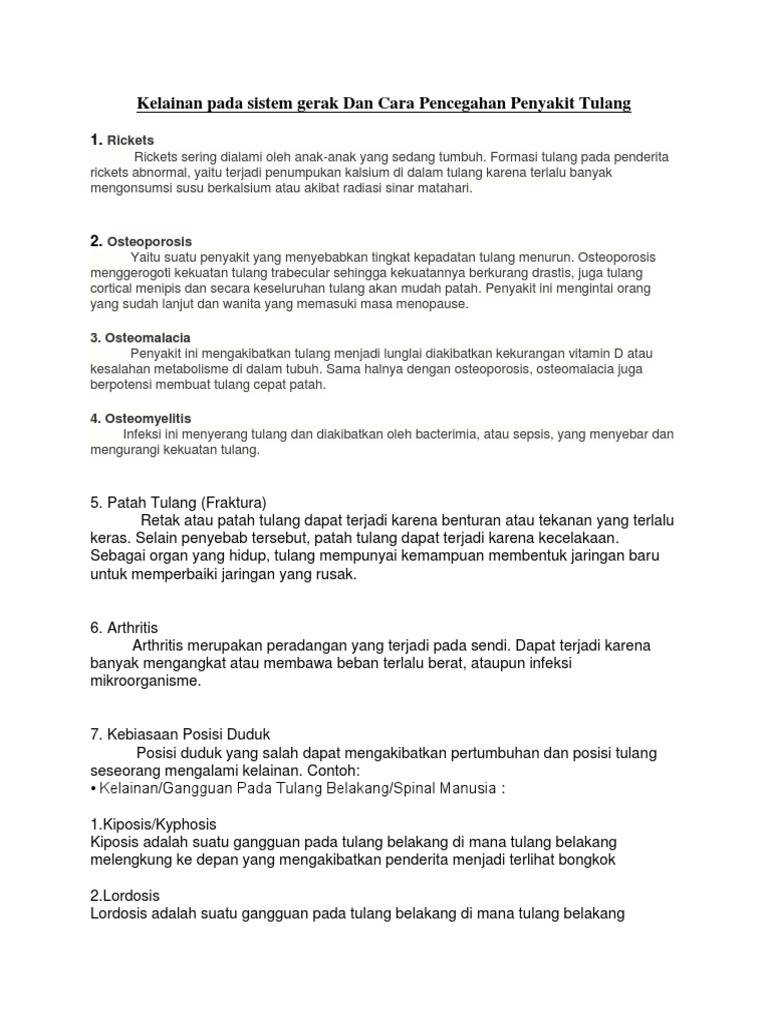 Kelainan pada sistem gerak Dan Cara Pencegahan Penyakit Tulang

1. Rickets
Rickets sering dialami oleh anak-anak yang sedang tumbuh. Formasi tulang pada penderita rickets abnormal, yaitu terjadi penumpukan kalsium di dalam tulang karena terlalu banyak mengonsumsi susu berkalsium atau akibat radiasi sinar matahari.

2. Osteoporosis
Yaitu suatu penyakit yang menyebabkan tingkat kepadatan tulang menurun. Osteoporosis menggerogoti kekuatan tulang trabecular sehingga kekuatannya berkurang drastis, juga tulang cortical menipis dan secara keseluruhan tulang akan mudah patah. Penyakit ini mengintai orang yang sudah lanjut dan wanita yang memasuki masa menopause.

3. Osteomalacia
Penyakit ini mengakibatkan tulang menjadi lunglai diakibatkan kekurangan vitamin D atau kesalahan metabolisme di dalam tubuh. Sama halnya dengan osteoporosis, osteomalacia juga berpotensi membuat tulang cepat patah.

4. Osteomyelitis
Infeksi ini menyerang tulang dan diakibatkan oleh bacterimia, atau sepsis, yang menyebar dan mengurangi kekuatan tulang.

5. Patah Tulang (Fraktura)
Retak atau patah tulang dapat terjadi karena benturan atau tekanan yang terlalu keras. Selain penyebab tersebut, patah tulang dapat terjadi karena kecelakaan. Sebagai organ yang hidup, tulang mempunyai kemampuan membentuk jaringan baru untuk memperbaiki jaringan yang rusak.

6. Arthritis
Arthritis merupakan peradangan yang terjadi pada sendi. Dapat terjadi karena banyak mengangkat atau membawa beban terlalu berat, ataupun infeksi mikroorganisme.

7. Kebiasaan Posisi Duduk
Posisi duduk yang salah dapat mengakibatkan pertumbuhan dan posisi tulang seseorang mengalami kelainan. Contoh:
• Kelainan/Gangguan Pada Tulang Belakang/Spinal Manusia :

1.Kiposis/Kyphosis
Kiposis adalah suatu gangguan pada tulang belakang di mana tulang belakang melengkung ke depan yang mengakibatkan penderita menjadi terlihat bongkok

2.Lordosis
Lordosis adalah suatu gangguan pada tulang belakang di mana tulang belakang